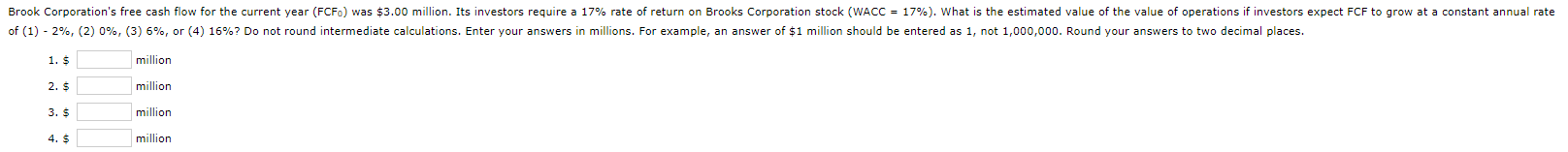 Brook Corporation's free cash flow for the current year ($FCF_0$) was \$3.00 million. Its investors require a 17% rate of return on Brooks Corporation stock (WACC = 17%). What is the estimated value of the value of operations if investors expect FCF to grow at a constant annual rate of (1) - 2%, (2) 0%, (3) 6%, or (4) 16%? Do not round intermediate calculations. Enter your answers in millions. For example, an answer of \$1 million should be entered as 1, not 1,000,000. Round your answers to two decimal places.

1. \$ million

2. \$ million

3. \$ million

4. \$ million